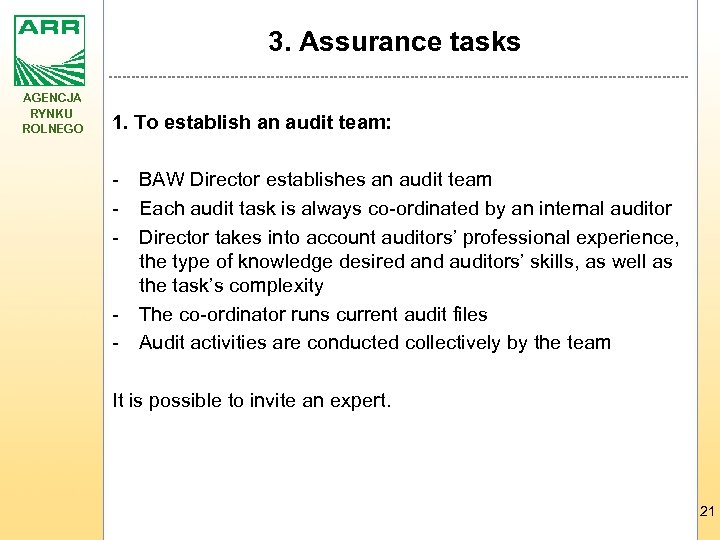 ARR

AGENCJA RYNKU ROLNEGO

3. Assurance tasks

1. To establish an audit team:

- BAW Director establishes an audit team
- Each audit task is always co-ordinated by an internal auditor
- Director takes into account auditors' professional experience, the type of knowledge desired and auditors' skills, as well as the task's complexity
- The co-ordinator runs current audit files
- Audit activities are conducted collectively by the team

It is possible to invite an expert.

21